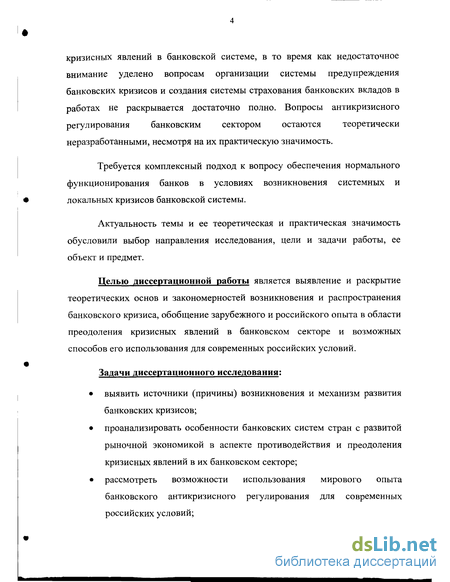 4

кризисных явлений в банковской системе, в то время как недостаточное внимание уделено вопросам организации системы предупреждения банковских кризисов и создания системы страхования банковских вкладов в работах не раскрывается достаточно полно. Вопросы антикризисного регулирования банковским сектором остаются теоретически неразработанными, несмотря на их практическую значимость.

Требуется комплексный подход к вопросу обеспечения нормального функционирования банков в условиях возникновения системных и локальных кризисов банковской системы.

Актуальность темы и ее теоретическая и практическая значимость обусловили выбор направления исследования, цели и задачи работы, ее объект и предмет.

Целью диссертационной работы является выявление и раскрытие теоретических основ и закономерностей возникновения и распространения банковского кризиса, обобщение зарубежного и российского опыта в области преодоления кризисных явлений в банковском секторе и возможных способов его использования для современных российских условий.

Задачи диссертационного исследования:

• выявить источники (причины) возникновения и механизм развития банковских кризисов;
• проанализировать особенности банковских систем стран с развитой рыночной экономикой в аспекте противодействия и преодоления кризисных явлений в их банковском секторе;
• рассмотреть возможности использования мирового опыта банковского антикризисного регулирования для современных российских условий;

dsLib.net
библиотека диссертаций